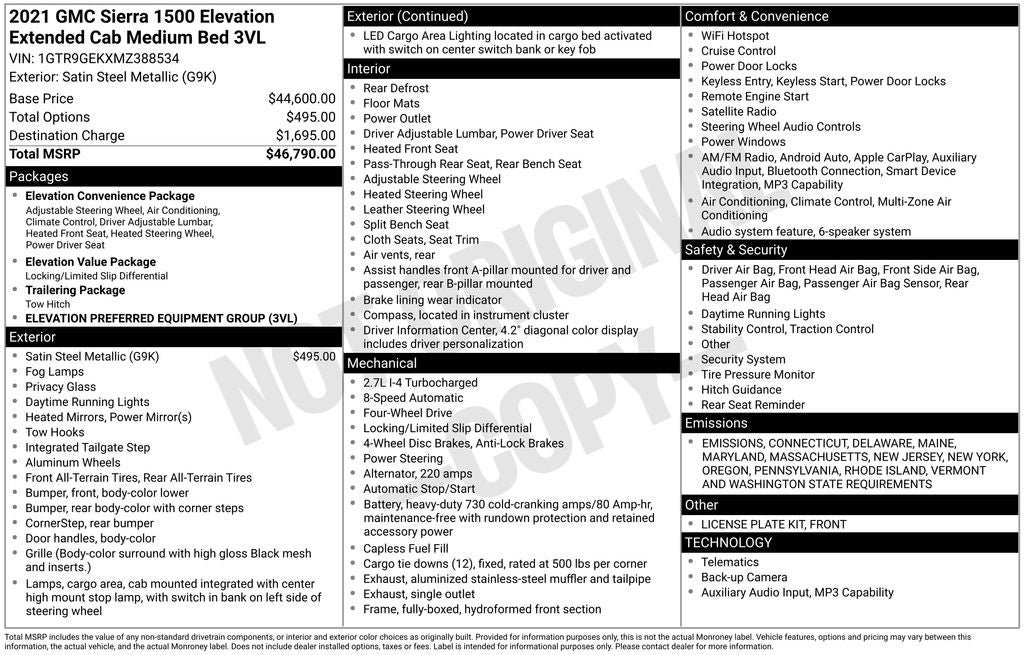 2021 GMC Sierra 1500 Elevation Extended Cab Medium Bed 3VL
VIN: 1GTR9GEKXMZ388534
Exterior: Satin Steel Metallic (G9K)

| | |
|---|---|
| Base Price | $44,600.00 |
| Total Options | $495.00 |
| Destination Charge | $1,695.00 |
| Total MSRP | $46,790.00 |

Packages
- Elevation Convenience Package
Adjustable Steering Wheel, Air Conditioning, Climate Control, Driver Adjustable Lumbar, Heated Front Seat, Heated Steering Wheel, Power Driver Seat
- Elevation Value Package
Locking/Limited Slip Differential
- Trailering Package
Tow Hitch
- ELEVATION PREFERRED EQUIPMENT GROUP (3VL)

Exterior
- Satin Steel Metallic (G9K) $495.00
- Fog Lamps
- Privacy Glass
- Daytime Running Lights
- Heated Mirrors, Power Mirror(s)
- Tow Hooks
- Integrated Tailgate Step
- Aluminum Wheels
- Front All-Terrain Tires, Rear All-Terrain Tires
- Bumper, front, body-color lower
- Bumper, rear body-color with corner steps
- CornerStep, rear bumper
- Door handles, body-color
- Grille (Body-color surround with high gloss Black mesh and inserts.)
- Lamps, cargo area, cab mounted integrated with center high mount stop lamp, with switch in bank on left side of steering wheel

Exterior (Continued)
- LED Cargo Area Lighting located in cargo bed activated with switch on center switch bank or key fob

Interior
- Rear Defrost
- Floor Mats
- Power Outlet
- Driver Adjustable Lumbar, Power Driver Seat
- Heated Front Seat
- Pass-Through Rear Seat, Rear Bench Seat
- Adjustable Steering Wheel
- Heated Steering Wheel
- Leather Steering Wheel
- Split Bench Seat
- Cloth Seats, Seat Trim
- Air vents, rear
- Assist handles front A-pillar mounted for driver and passenger, rear B-pillar mounted
- Brake lining wear indicator
- Compass, located in instrument cluster
- Driver Information Center, 4.2" diagonal color display includes driver personalization

Mechanical
- 2.7L I-4 Turbocharged
- 8-Speed Automatic
- Four-Wheel Drive
- Locking/Limited Slip Differential
- 4-Wheel Disc Brakes, Anti-Lock Brakes
- Power Steering
- Alternator, 220 amps
- Automatic Stop/Start
- Battery, heavy-duty 730 cold-cranking amps/80 Amp-hr, maintenance-free with rundown protection and retained accessory power
- Capless Fuel Fill
- Cargo tie downs (12), fixed, rated at 500 lbs per corner
- Exhaust, aluminized stainless-steel muffler and tailpipe
- Exhaust, single outlet
- Frame, fully-boxed, hydroformed front section

Comfort & Convenience
- WiFi Hotspot
- Cruise Control
- Power Door Locks
- Keyless Entry, Keyless Start, Power Door Locks
- Remote Engine Start
- Satellite Radio
- Steering Wheel Audio Controls
- Power Windows
- AM/FM Radio, Android Auto, Apple CarPlay, Auxiliary Audio Input, Bluetooth Connection, Smart Device Integration, MP3 Capability
- Air Conditioning, Climate Control, Multi-Zone Air Conditioning
- Audio system feature, 6-speaker system

Safety & Security
- Driver Air Bag, Front Head Air Bag, Front Side Air Bag, Passenger Air Bag, Passenger Air Bag Sensor, Rear Head Air Bag
- Daytime Running Lights
- Stability Control, Traction Control
- Other
- Security System
- Tire Pressure Monitor
- Hitch Guidance
- Rear Seat Reminder

Emissions
- EMISSIONS, CONNECTICUT, DELAWARE, MAINE, MARYLAND, MASSACHUSETTS, NEW JERSEY, NEW YORK, OREGON, PENNSYLVANIA, RHODE ISLAND, VERMONT AND WASHINGTON STATE REQUIREMENTS

Other
- LICENSE PLATE KIT, FRONT

TECHNOLOGY
- Telematics
- Back-up Camera
- Auxiliary Audio Input, MP3 Capability

NOT ORIGINAL COPY

Total MSRP includes the value of any non-standard drivetrain components, or interior and exterior color choices as originally built. Provided for information purposes only, this is not the actual Monroney label. Vehicle features, options and pricing may vary between this information, the actual vehicle, and the actual Monroney label. Does not include dealer installed options, taxes or fees. Label is intended for informational purposes only. Please contact dealer for more information.